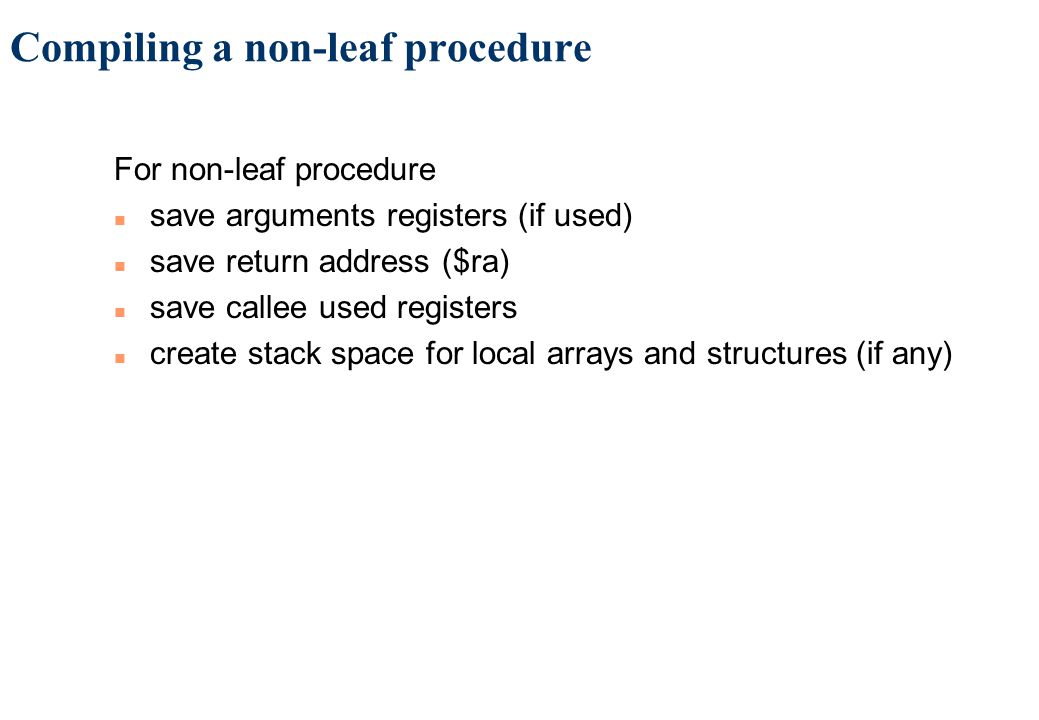 Compiling a non-leaf procedure

For non-leaf procedure

- save arguments registers (if used)
- save return address (\$ra)
- save callee used registers
- create stack space for local arrays and structures (if any)